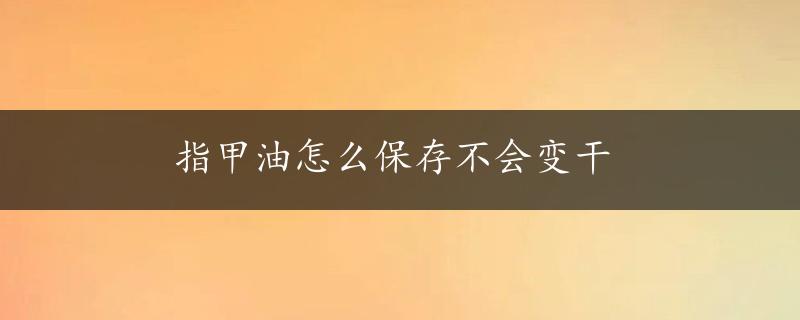 指甲油怎么保存不会变干